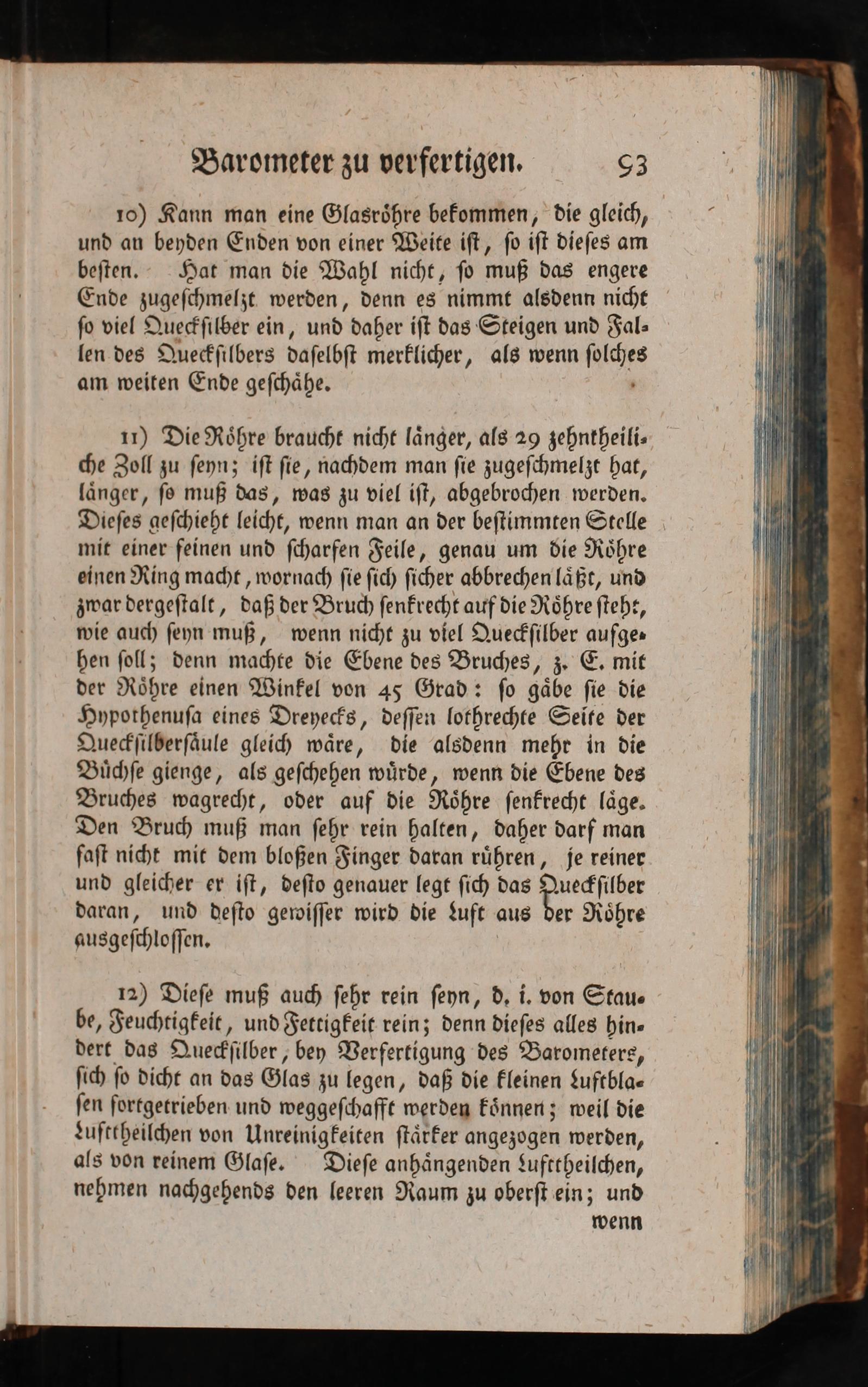 Barometer zu verfertigen. 93

10) Kann man eine Glasröhre bekommen, die gleich, und an beyden Enden von einer Weite ist, so ist dieses am besten. Hat man die Wahl nicht, so muß das engere Ende zugeschmelzt werden, denn es nimmt alsdenn nicht so viel Quecksilber ein, und daher ist das Steigen und Fallen des Quecksilbers daselbst merklicher, als wenn solches am weiten Ende geschähe.

11) Die Röhre braucht nicht länger, als 29 zehntheiliche Zoll zu seyn; ist sie, nachdem man sie zugeschmelzt hat, länger, so muß das, was zu viel ist, abgebrochen werden. Dieses geschieht leicht, wenn man an der bestimmten Stelle mit einer feinen und scharfen Feile, genau um die Röhre einen Ring macht, wornach sie sich sicher abbrechen läßt, und zwar dergestalt, daß der Bruch senkrecht auf die Röhre steht, wie auch seyn muß, wenn nicht zu viel Quecksilber aufgehen soll; denn machte die Ebene des Bruches, z. E. mit der Röhre einen Winkel von 45 Grad: so gäbe sie die Hypothenusa eines Dreyecks, dessen lothrechte Seite der Quecksilbersäule gleich wäre, die alsdenn mehr in die Büchse gienge, als geschehen würde, wenn die Ebene des Bruches wagrecht, oder auf die Röhre senkrecht läge. Den Bruch muß man sehr rein halten, daher darf man fast nicht mit dem bloßen Finger daran rühren, je reiner und gleicher er ist, desto genauer legt sich das Quecksilber daran, und desto gewisser wird die Luft aus der Röhre ausgeschlossen.

12) Diese muß auch sehr rein seyn, d. i. von Staube, Feuchtigkeit, und Fettigkeit rein; denn dieses alles hindert das Quecksilber, bey Verfertigung des Barometers, sich so dicht an das Glas zu legen, daß die kleinen Luftblasen fortgetrieben und weggeschafft werden können; weil die Lufttheilchen von Unreinigkeiten stärker angezogen werden, als von reinem Glase. Diese anhängenden Lufttheilchen, nehmen nachgehends den leeren Raum zu oberst ein; und wenn